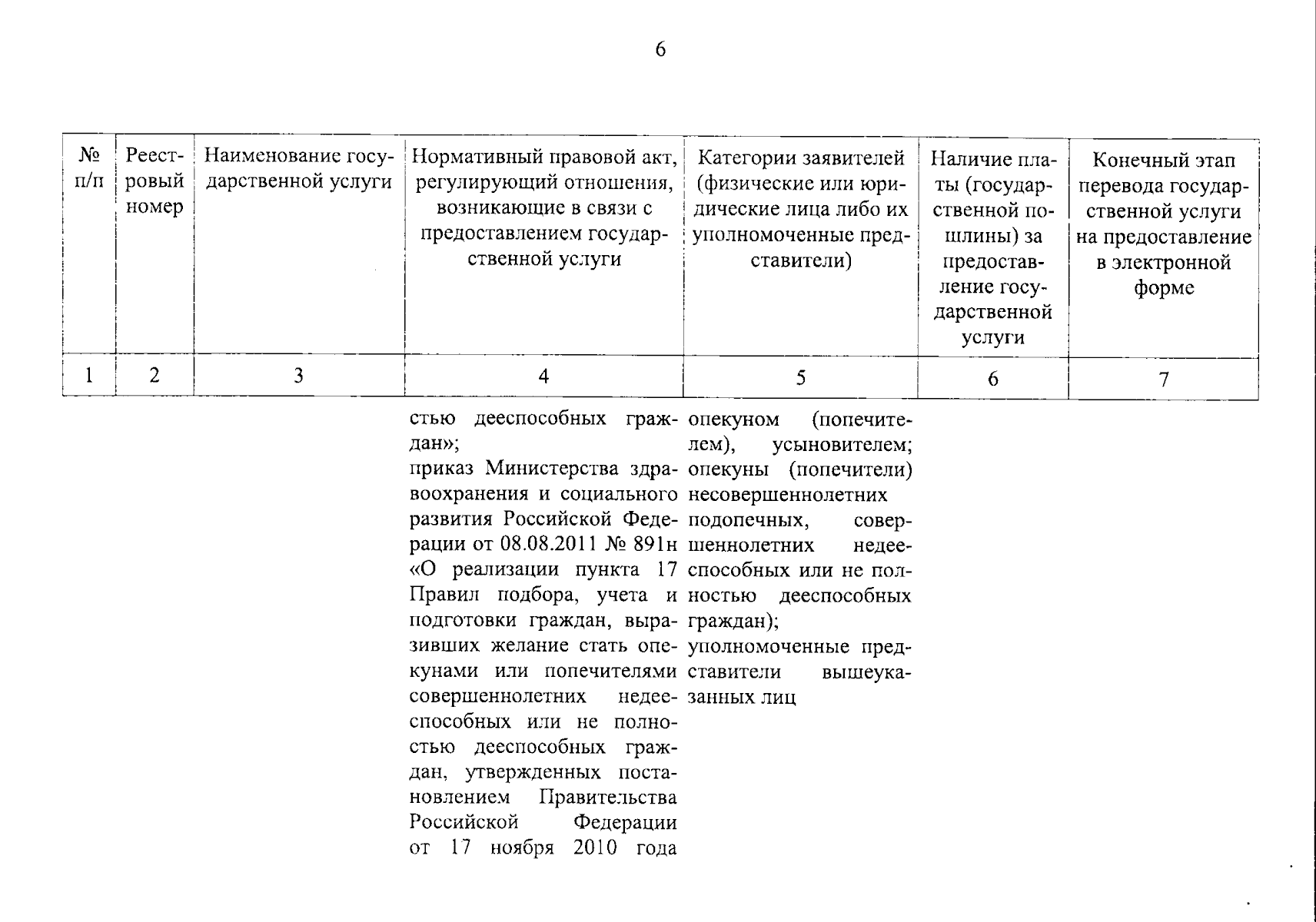 6

| № п/п | Реестровый номер | Наименование государственной услуги | Нормативный правовой акт, регулирующий отношения, возникающие в связи с предоставлением государственной услуги | Категории заявителей (физические или юридические лица либо их уполномоченные представители) | Наличие платы (государственной пошлины) за предоставление государственной услуги | Конечный этап перевода государственной услуги на предоставление в электронной форме |
|---|---|---|---|---|---|---|
| 1 | 2 | 3 | 4 | 5 | 6 | 7 |
| | | | стью дееспособных граждан»; приказ Министерства здравоохранения и социального развития Российской Федерации от 08.08.2011 № 891н «О реализации пункта 17 Правил подбора, учета и подготовки граждан, выразивших желание стать опекунами или попечителями совершеннолетних недееспособных или не полностью дееспособных граждан, утвержденных постановлением Правительства Российской Федерации от 17 ноября 2010 года | опекуном (попечителем), усыновителем; опекуны (попечители) несовершеннолетних подопечных, совершеннолетних недееспособных или не полностью дееспособных граждан); уполномоченные представители вышеуказанных лиц | | |